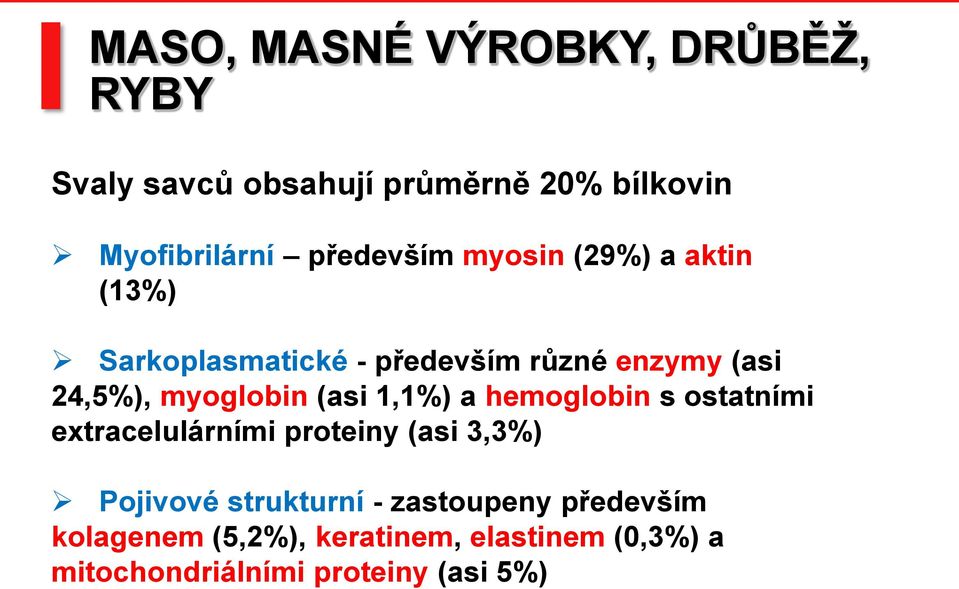 MASO, MASNÉ VÝROBKY, DRŮBĚŽ, RYBY

Svaly savců obsahují průměrně 20% bílkovin

➢ Myofibrilární – především myosin (29%) a aktin (13%)

➢ Sarkoplasmatické - především různé enzymy (asi 24,5%), myoglobin (asi 1,1%) a hemoglobin s ostatními extracelulárními proteiny (asi 3,3%)

➢ Pojivové strukturní - zastoupeny především kolagenem (5,2%), keratinem, elastinem (0,3%) a mitochondriálními proteiny (asi 5%)